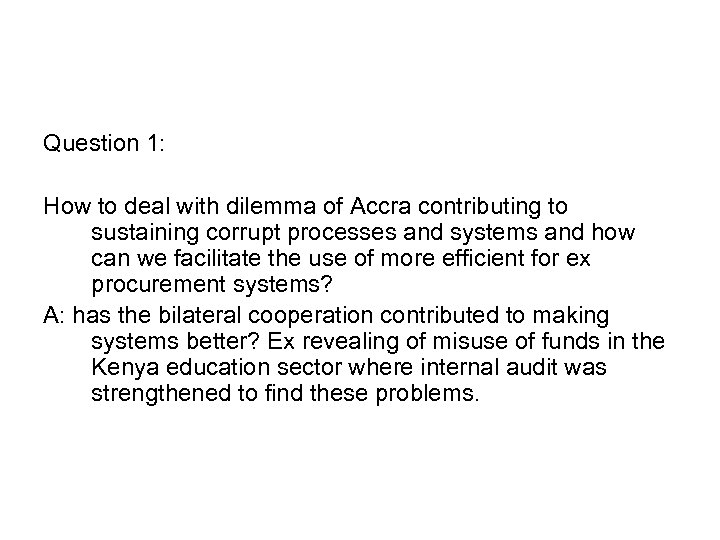 Question 1:

How to deal with dilemma of Accra contributing to sustaining corrupt processes and systems and how can we facilitate the use of more efficient for ex procurement systems?

A: has the bilateral cooperation contributed to making systems better? Ex revealing of misuse of funds in the Kenya education sector where internal audit was strengthened to find these problems.